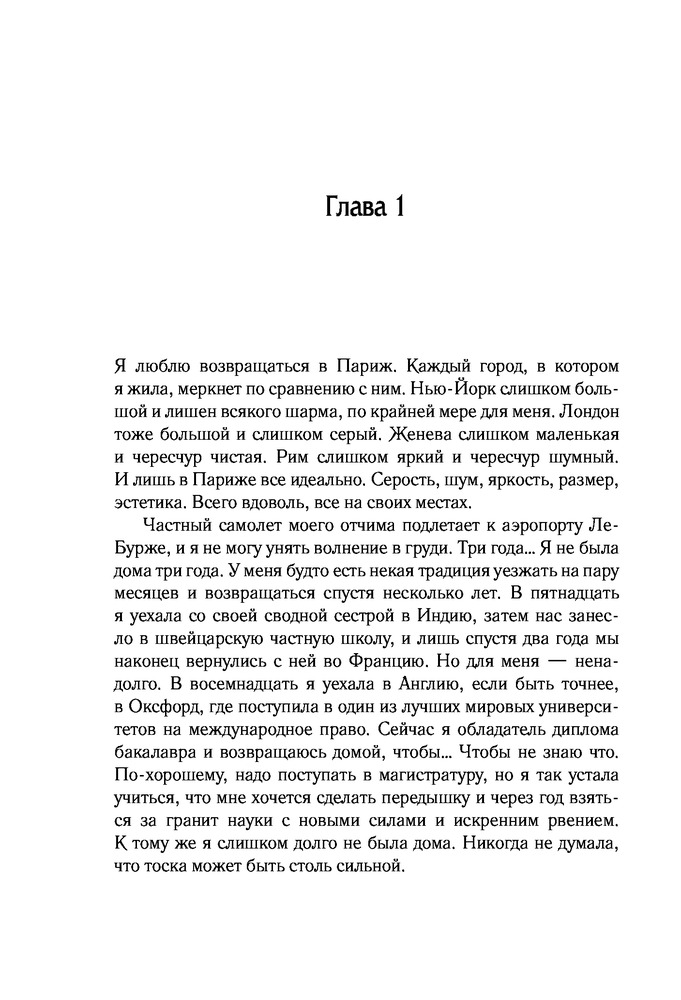 Глава 1

Я люблю возвращаться в Париж. Каждый город, в котором я жила, меркнет по сравнению с ним. Нью-Йорк слишком большой и лишен всякого шарма, по крайней мере для меня. Лондон тоже большой и слишком серый. Женева слишком маленькая и чересчур чистая. Рим слишком яркий и чересчур шумный. И лишь в Париже все идеально. Серость, шум, яркость, размер, эстетика. Всего вдоволь, все на своих местах.

Частный самолет моего отчима подлетает к аэропорту Ле-Бурже, и я не могу унять волнение в груди. Три года... Я не была дома три года. У меня будто есть некая традиция уезжать на пару месяцев и возвращаться спустя несколько лет. В пятнадцать я уехала со своей сводной сестрой в Индию, затем нас занесло в швейцарскую частную школу, и лишь спустя два года мы наконец вернулись с ней во Францию. Но для меня — ненадолго. В восемнадцать я уехала в Англию, если быть точнее, в Оксфорд, где поступила в один из лучших мировых университетов на международное право. Сейчас я обладатель диплома бакалавра и возвращаюсь домой, чтобы... Чтобы не знаю что. По-хорошему, надо поступать в магистратуру, но я так устала учиться, что мне хочется сделать передышку и через год взяться за гранит науки с новыми силами и искренним рвением. К тому же я слишком долго не была дома. Никогда не думала, что тоска может быть столь сильной.